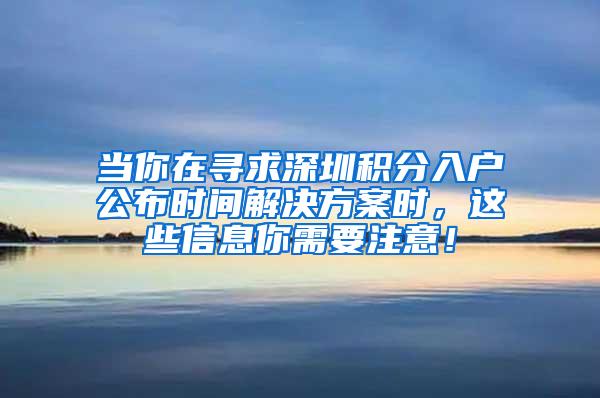 当你在寻求深圳积分入户公布时间解决方案时，这些信息你需要注意！